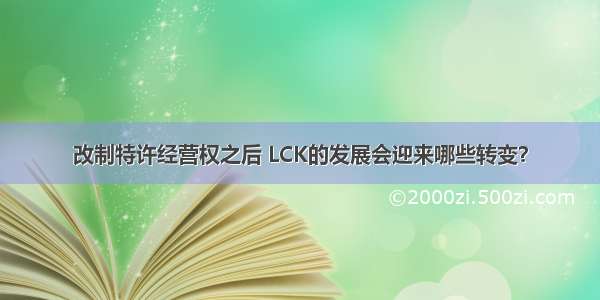 改制特许经营权之后 LCK的发展会迎来哪些转变？

©2000zi.500zi.com